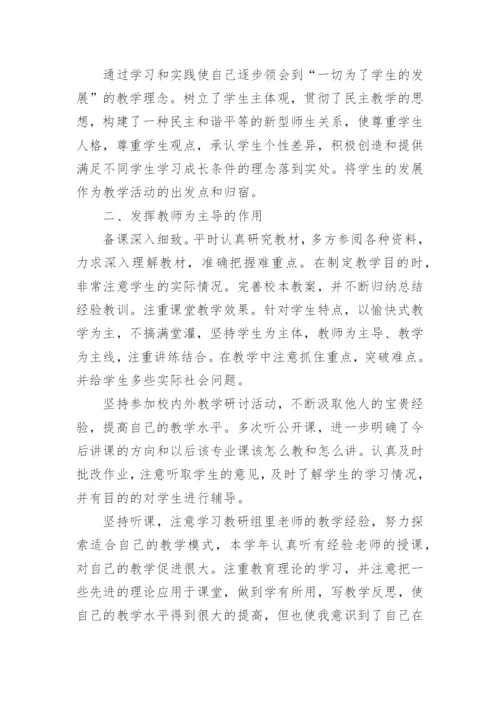 通过学习和实践使自己逐步领会到“一切为了学生的发展”的教学理念。树立了学生主体观，贯彻了民主教学的思想，构建了一种民主和谐平等的新型师生关系，使尊重学生人格，尊重学生观点，承认学生个性差异，积极创造和提供满足不同学生学习成长条件的理念落到实处。将学生的发展作为教学活动的出发点和归宿。

二、发挥教师为主导的作用

备课深入细致。平时认真研究教材，多方参阅各种资料，力求深入理解教材，准确把握难重点。在制定教学目的时，非常注意学生的实际情况。完善校本教案，并不断归纳总结经验教训。注重课堂教学效果。针对学生特点，以愉快式教学为主，不搞满堂灌，坚持学生为主体，教师为主导、教学为主线，注重讲练结合。在教学中注意抓住重点，突破难点。并给学生多些实际社会问题。

坚持参加校内外教学研讨活动，不断汲取他人的宝贵经验，提高自己的教学水平。多次听公开课，进一步明确了今后讲课的方向和以后该专业课该怎么教和怎么讲。认真及时批改作业，注意听取学生的意见，及时了解学生的学习情况，并有目的的对学生进行辅导。

坚持听课，注意学习教研组里老师的教学经验，努力探索适合自己的教学模式，本学年认真听有经验老师的授课，对自己的教学促进很大。注重教育理论的学习，并注意把一些先进的理论应用于课堂，做到学有所用，写教学反思，使自己的教学水平得到很大的提高，但也使我意识到了自己在